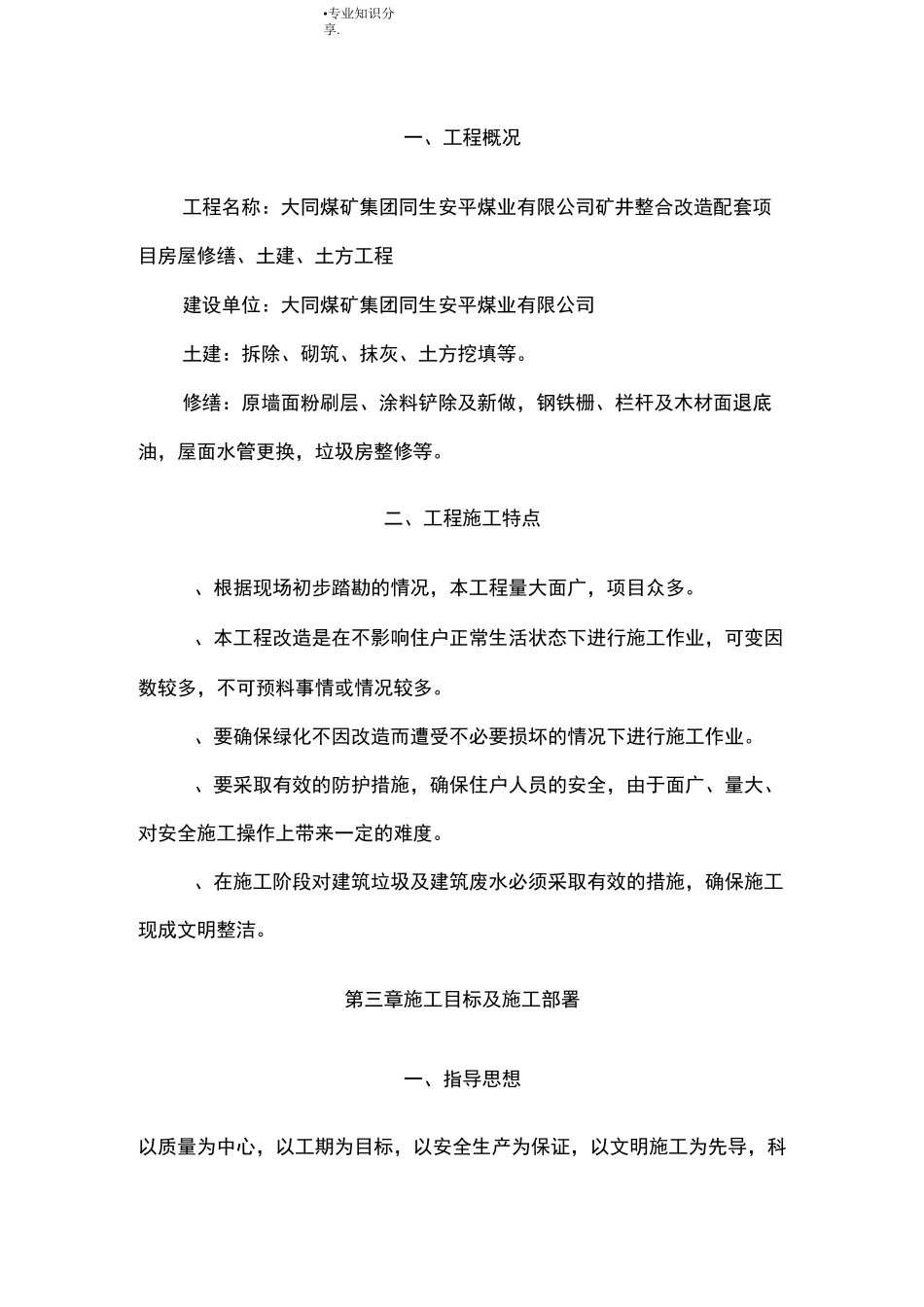 •专业知识分享.

一、工程概况

工程名称：大同煤矿集团同生安平煤业有限公司矿井整合改造配套项目房屋修缮、土建、土方工程

建设单位：大同煤矿集团同生安平煤业有限公司

土建：拆除、砌筑、抹灰、土方挖填等。

修缮：原墙面粉刷层、涂料铲除及新做，钢铁栅、栏杆及木材面退底油，屋面水管更换，垃圾房整修等。

二、工程施工特点

、根据现场初步踏勘的情况，本工程量大面广，项目众多。

、本工程改造是在不影响住户正常生活状态下进行施工作业，可变因数较多，不可预料事情或情况较多。

、要确保绿化不因改造而遭受不必要损坏的情况下进行施工作业。

、要采取有效的防护措施，确保住户人员的安全，由于面广、量大、对安全施工操作上带来一定的难度。

、在施工阶段对建筑垃圾及建筑废水必须采取有效的措施，确保施工现成文明整洁。

第三章施工目标及施工部署

一、指导思想

以质量为中心，以工期为目标，以安全生产为保证，以文明施工为先导，科